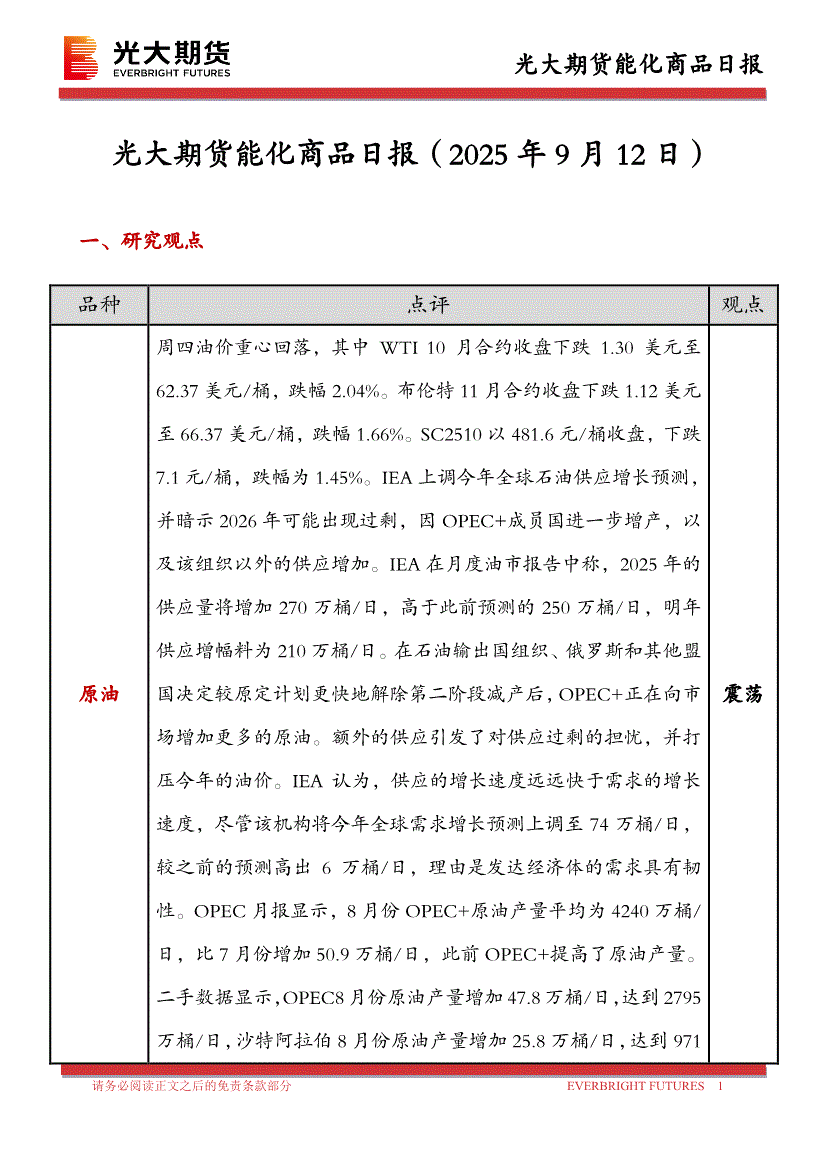 光大期货
EVERBRIGHT FUTURES

光大期货能化商品日报

光大期货能化商品日报（2025 年 9 月 12 日）

一、研究观点

| 品种 | 点评 | 观点 |
|---|---|---|
| 原油 | 周四油价重心回落，其中 WTI 10 月合约收盘下跌 1.30 美元至 62.37 美元/桶，跌幅 2.04%。布伦特 11 月合约收盘下跌 1.12 美元至 66.37 美元/桶，跌幅 1.66%。SC2510 以 481.6 元/桶收盘，下跌 7.1 元/桶，跌幅为 1.45%。IEA 上调今年全球石油供应增长预测，并暗示 2026 年可能出现过剩，因 OPEC+成员国进一步增产，以及该组织以外的供应增加。IEA 在月度油市报告中称，2025 年的供应量将增加 270 万桶/日，高于此前预测的 250 万桶/日，明年供应增幅料为 210 万桶/日。在石油输出国组织、俄罗斯和其他盟国决定较原定计划更快地解除第二阶段减产后，OPEC+正在向市场增加更多的原油。额外的供应引发了对供应过剩的担忧，并打压今年的油价。IEA 认为，供应的增长速度远远快于需求的增长速度，尽管该机构将今年全球需求增长预测上调至 74 万桶/日，较之前的预测高出 6 万桶/日，理由是发达经济体的需求具有韧性。OPEC 月报显示，8 月份 OPEC+原油产量平均为 4240 万桶/日，比 7 月份增加 50.9 万桶/日，此前 OPEC+提高了原油产量。二手数据显示，OPEC8 月份原油产量增加 47.8 万桶/日，达到 2795 万桶/日，沙特阿拉伯 8 月份原油产量增加 25.8 万桶/日，达到 971 | 震荡 |

请务必阅读正文之后的免责条款部分　　EVERBRIGHT FUTURES　1